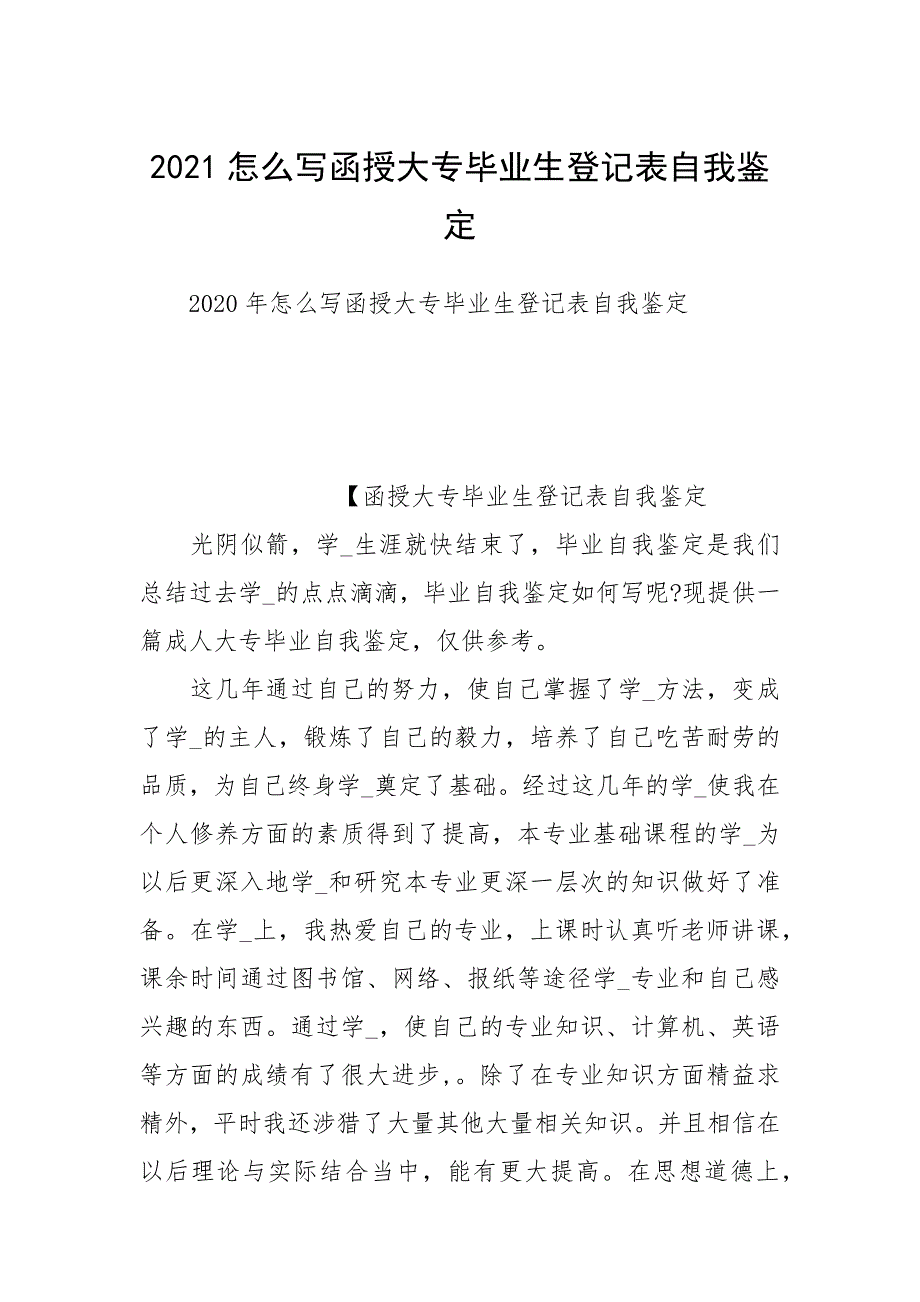 2021 怎么写函授大专毕业生登记表自我鉴定

2020 年怎么写函授大专毕业生登记表自我鉴定

【函授大专毕业生登记表自我鉴定

光阴似箭，学_生涯就快结束了，毕业自我鉴定是我们总结过去学_的点点滴滴，毕业自我鉴定如何写呢?现提供一篇成人大专毕业自我鉴定，仅供参考。

这几年通过自己的努力，使自己掌握了学_方法，变成了学_的主人，锻炼了自己的毅力，培养了自己吃苦耐劳的品质，为自己终身学_奠定了基础。经过这几年的学_使我在个人修养方面的素质得到了提高，本专业基础课程的学_为以后更深入地学_和研究本专业更深一层次的知识做好了准备。在学_上，我热爱自己的专业，上课时认真听老师讲课，课余时间通过图书馆、网络、报纸等途径学_专业和自己感兴趣的东西。通过学_，使自己的专业知识、计算机、英语等方面的成绩有了很大进步,。除了在专业知识方面精益求精外，平时我还涉猎了大量其他大量相关知识。并且相信在以后理论与实际结合当中，能有更大提高。在思想道德上，